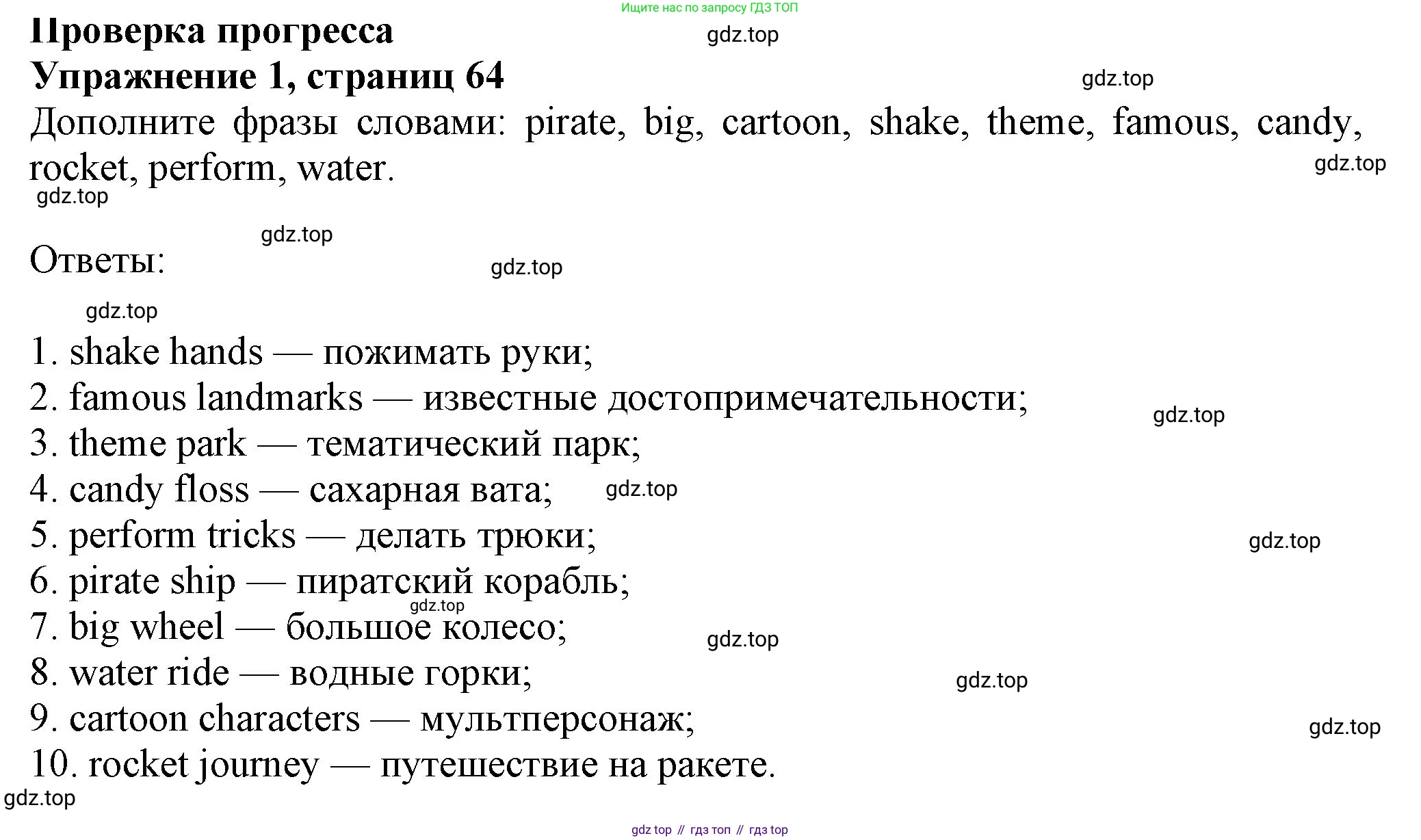 Ищите нас по запросу ГДЗ ТОП

Проверка прогресса
gdz.top
Упражнение 1, страниц 64
gdz.top
Дополните фразы словами: pirate, big, cartoon, shake, theme, famous, candy, rocket, perform, water.
gdz.top
gdz.top

gdz.top
Ответы:
gdz.top

gdz.top
1. shake hands — пожимать руки;
2. famous landmarks — известные достопримечательности;
gdz.top
3. theme park — тематический парк;
4. candy floss — сахарная вата;
gdz.top
5. perform tricks — делать трюки;
gdz.top
6. pirate ship — пиратский корабль;
gdz.top
7. big wheel — большое колесо;
gdz.top
8. water ride — водные горки;
gdz.top
9. cartoon characters — мультперсонаж;
gdz.top
10. rocket journey — путешествие на ракете.
gdz.top

gdz top // гдз топ // гдз top